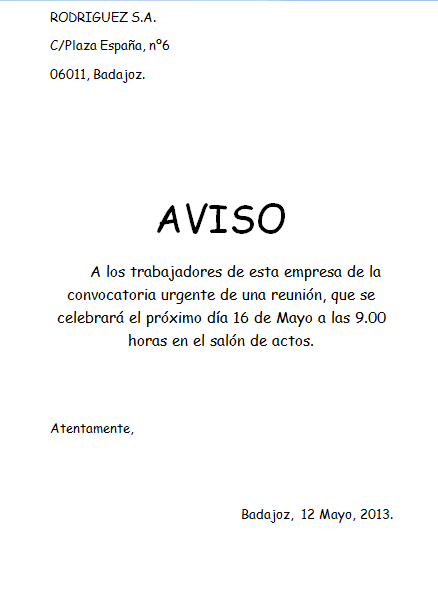 RODRIGUEZ S.A.

C/Plaza España, nº6

06011, Badajoz.

AVISO

A los trabajadores de esta empresa de la convocatoria urgente de una reunión, que se celebrará el próximo día 16 de Mayo a las 9.00 horas en el salón de actos.

Atentamente,

Badajoz, 12 Mayo, 2013.